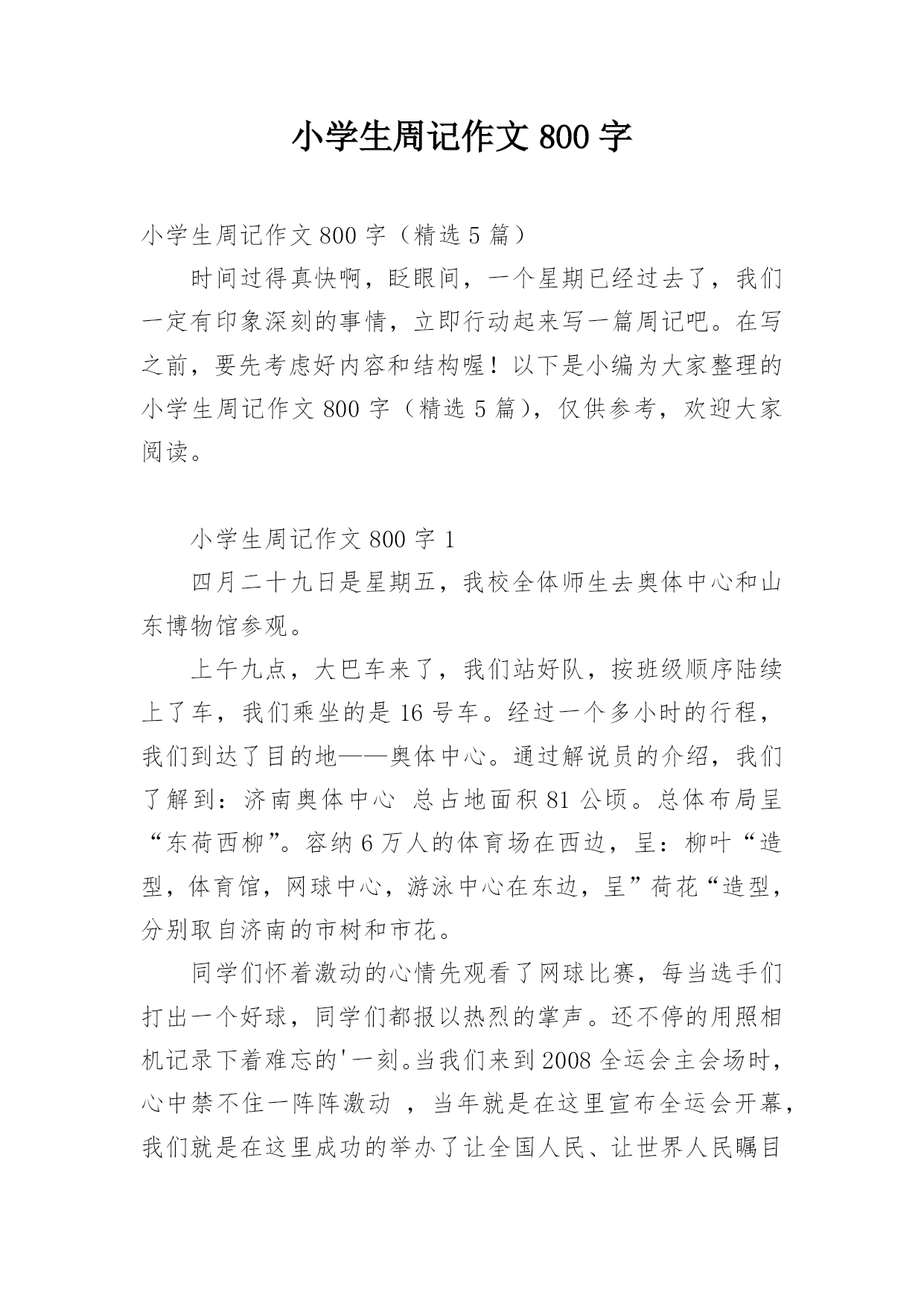 小学生周记作文 800 字

小学生周记作文 800 字（精选 5 篇）

时间过得真快啊，眨眼间，一个星期已经过去了，我们一定有印象深刻的事情，立即行动起来写一篇周记吧。在写之前，要先考虑好内容和结构喔！以下是小编为大家整理的小学生周记作文 800 字（精选 5 篇），仅供参考，欢迎大家阅读。

小学生周记作文 800 字 1

四月二十九日是星期五，我校全体师生去奥体中心和山东博物馆参观。

上午九点，大巴车来了，我们站好队，按班级顺序陆续上了车，我们乘坐的是 16 号车。经过一个多小时的行程，我们到达了目的地——奥体中心。通过解说员的介绍，我们了解到：济南奥体中心 总占地面积 81 公顷。总体布局呈“东荷西柳”。容纳 6 万人的体育场在西边，呈：柳叶“造型，体育馆，网球中心，游泳中心在东边，呈”荷花“造型，分别取自济南的市树和市花。

同学们怀着激动的心情先观看了网球比赛，每当选手们打出一个好球，同学们都报以热烈的掌声。还不停的用照相机记录下着难忘的'一刻。当我们来到 2008 全运会主会场时，心中禁不住一阵阵激动 ，当年就是在这里宣布全运会开幕，我们就是在这里成功的举办了让全国人民、让世界人民瞩目